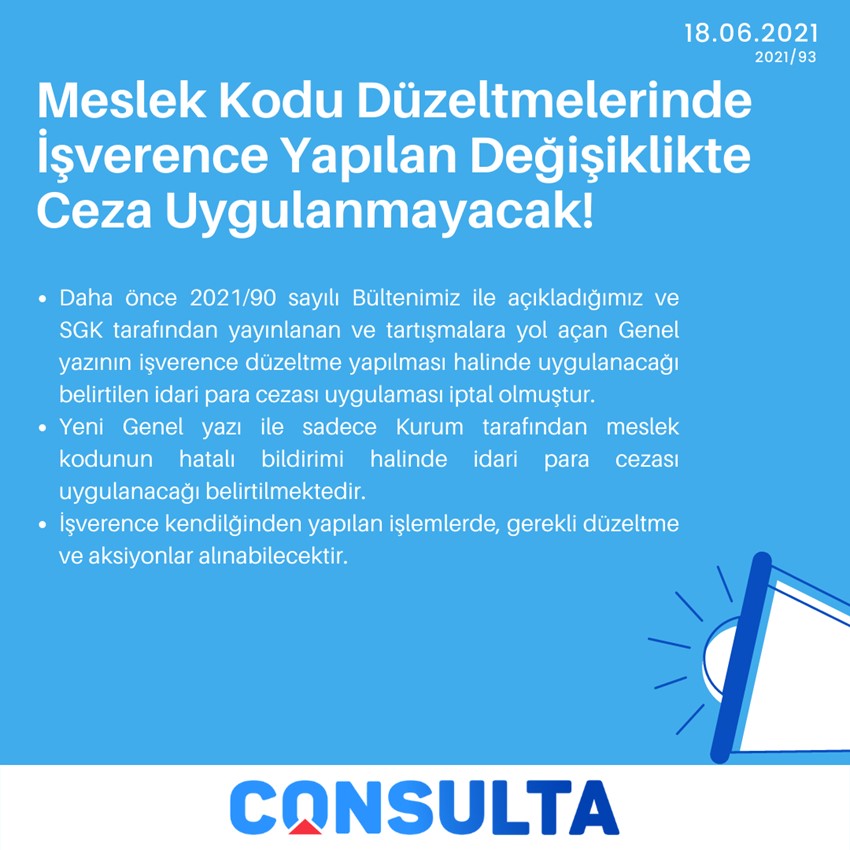 18.06.2021
2021/93

Meslek Kodu Düzeltmelerinde İşverence Yapılan Değişiklikte Ceza Uygulanmayacak!

• Daha önce 2021/90 sayılı Bültenimiz ile açıkladığımız ve SGK tarafından yayınlanan ve tartışmalara yol açan Genel yazının işverence düzeltme yapılması halinde uygulanacağı belirtilen idari para cezası uygulaması iptal olmuştur.
• Yeni Genel yazı ile sadece Kurum tarafından meslek kodunun hatalı bildirimi halinde idari para cezası uygulanacağı belirtilmektedir.
• İşverence kendilğinden yapılan işlemlerde, gerekli düzeltme ve aksiyonlar alınabilecektir.

CONSULTA